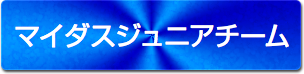 マイダスジュニアチーム